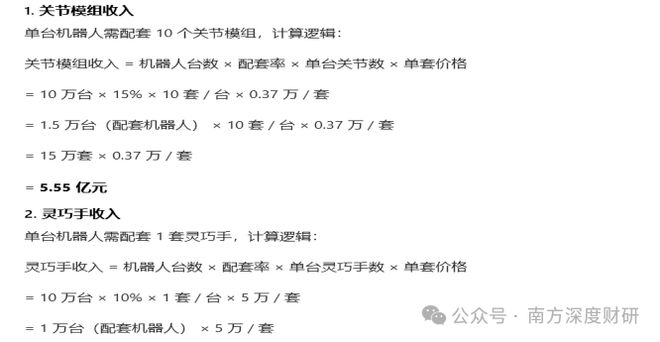 1. 关节模组收入

单台机器人需配套 10 个关节模组，计算逻辑：

关节模组收入 = 机器人台数 × 配套率 × 单台关节数 × 单套价格

= 10 万台 × 15% × 10 套 / 台 × 0.37 万 / 套

= 1.5 万台（配套机器人） × 10 套 / 台 × 0.37 万 / 套

= 15 万套 × 0.37 万 / 套

= 5.55 亿元

2. 灵巧手收入

单台机器人需配套 1 套灵巧手，计算逻辑：

灵巧手收入 = 机器人台数 × 配套率 × 单台灵巧手数 × 单套价格

= 10 万台 × 10% × 1 套 / 台 × 5 万 / 套

= 1 万台（配套机器人） × 5 万 / 套

公众号 · 南方深度财研